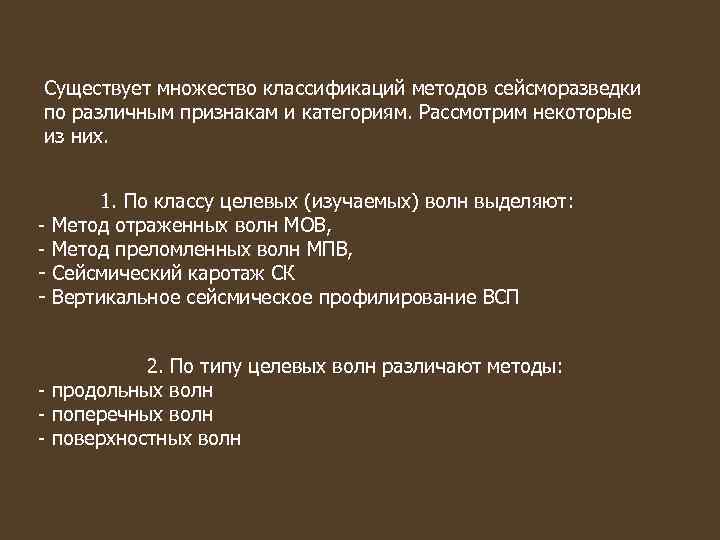 Существует множество классификаций методов сейсморазведки по различным признакам и категориям. Рассмотрим некоторые из них.

1. По классу целевых (изучаемых) волн выделяют:
- Метод отраженных волн МОВ,
- Метод преломленных волн МПВ,
- Сейсмический каротаж СК
- Вертикальное сейсмическое профилирование ВСП

2. По типу целевых волн различают методы:
- продольных волн
- поперечных волн
- поверхностных волн